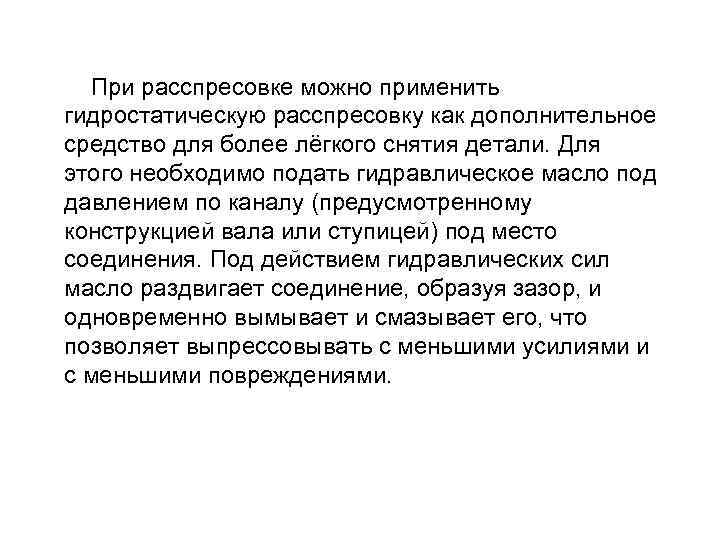 При расспресовке можно применить гидростатическую расспресовку как дополнительное средство для более лёгкого снятия детали. Для этого необходимо подать гидравлическое масло под давлением по каналу (предусмотренному конструкцией вала или ступицей) под место соединения. Под действием гидравлических сил масло раздвигает соединение, образуя зазор, и одновременно вымывает и смазывает его, что позволяет выпрессовывать с меньшими усилиями и с меньшими повреждениями.